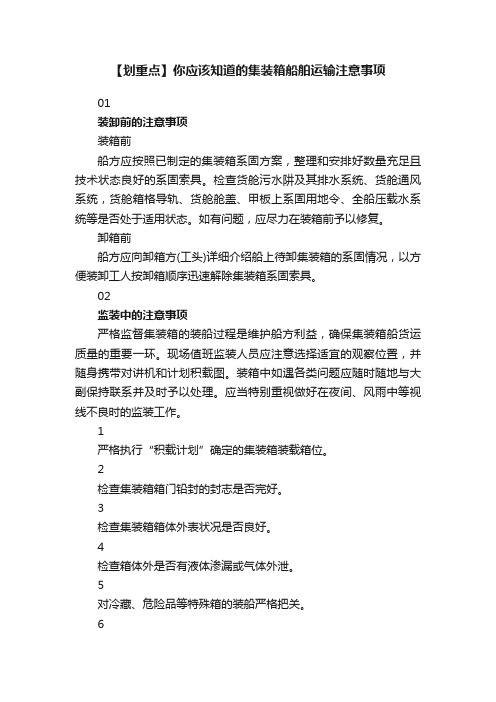 【划重点】你应该知道的集装箱船舶运输注意事项

01

装卸前的注意事项

装箱前

船方应按照已制定的集装箱系固方案，整理和安排好数量充足且技术状态良好的系固索具。检查货舱污水阱及其排水系统、货舱通风系统，货舱箱格导轨、货舱舱盖、甲板上系固用地令、全船压载水系统等是否处于适用状态。如有问题，应尽力在装箱前予以修复。

卸箱前

船方应向卸箱方(工头)详细介绍船上待卸集装箱的系固情况，以方便装卸工人按卸箱顺序迅速解除集装箱系固索具。

02

监装中的注意事项

严格监督集装箱的装船过程是维护船方利益，确保集装箱船货运质量的重要一环。现场值班监装人员应注意选择适宜的观察位置，并随身携带对讲机和计划积载图。装箱中如遇各类问题应随时随地与大副保持联系并及时予以处理。应当特别重视做好在夜间、风雨中等视线不良时的监装工作。

1

严格执行“积载计划”确定的集装箱装载箱位。

2

检查集装箱箱门铅封的封志是否完好。

3

检查集装箱箱体外表状况是否良好。

4

检查箱体外是否有液体渗漏或气体外泄。

5

对冷藏、危险品等特殊箱的装船严格把关。

6